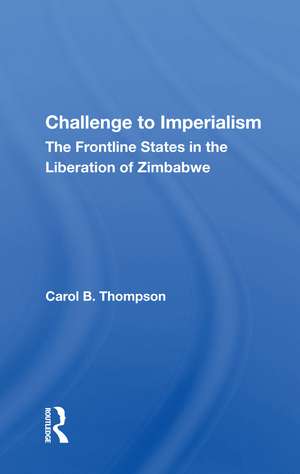 Challenge to Imperialism
The Frontline States in the Liberation of Zimbabwe

Carol B. Thompson

ROUTLEDGE